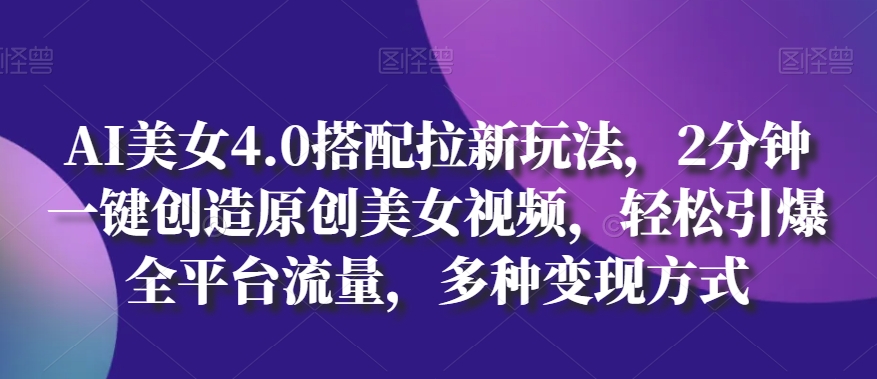 图怪兽 图怪兽 图怪兽

AI美女4.0搭配拉新玩法，2分钟一键创造原创美女视频，轻松引爆全平台流量，多种变现方式